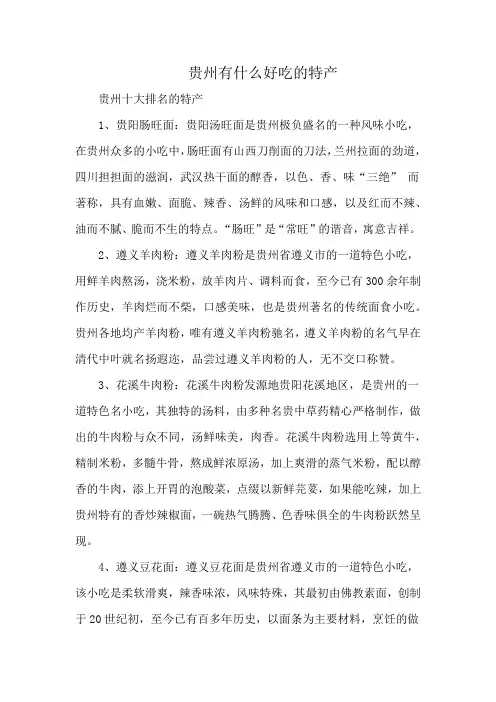 贵州有什么好吃的特产

贵州十大排名的特产

1、贵阳肠旺面：贵阳汤旺面是贵州极负盛名的一种风味小吃，在贵州众多的小吃中，肠旺面有山西刀削面的刀法，兰州拉面的劲道，四川担担面的滋润，武汉热干面的醇香，以色、香、味“三绝” 而著称，具有血嫩、面脆、辣香、汤鲜的风味和口感，以及红而不辣、油而不腻、脆而不生的特点。“肠旺”是“常旺”的谐音，寓意吉祥。

2、遵义羊肉粉：遵义羊肉粉是贵州省遵义市的一道特色小吃，用鲜羊肉熬汤，浇米粉，放羊肉片、调料而食，至今已有300余年制作历史，羊肉烂而不柴，口感美味，也是贵州著名的传统面食小吃。贵州各地均产羊肉粉，唯有遵义羊肉粉驰名，遵义羊肉粉的名气早在清代中叶就名扬遐迩，品尝过遵义羊肉粉的人，无不交口称赞。

3、花溪牛肉粉：花溪牛肉粉发源地贵阳花溪地区，是贵州的一道特色名小吃，其独特的汤料，由多种名贵中草药精心严格制作，做出的牛肉粉与众不同，汤鲜味美，肉香。花溪牛肉粉选用上等黄牛，精制米粉，多髓牛骨，熬成鲜浓原汤，加上爽滑的蒸气米粉，配以醇香的牛肉，添上开胃的泡酸菜，点缀以新鲜芫荽，如果能吃辣，加上贵州特有的香炒辣椒面，一碗热气腾腾、色香味俱全的牛肉粉跃然呈现。

4、遵义豆花面：遵义豆花面是贵州省遵义市的一道特色小吃，该小吃是柔软滑爽，辣香味浓，风味特殊，其最初由佛教素面，创制于20世纪初，至今已有百多年历史，以面条为主要材料，烹饪的做